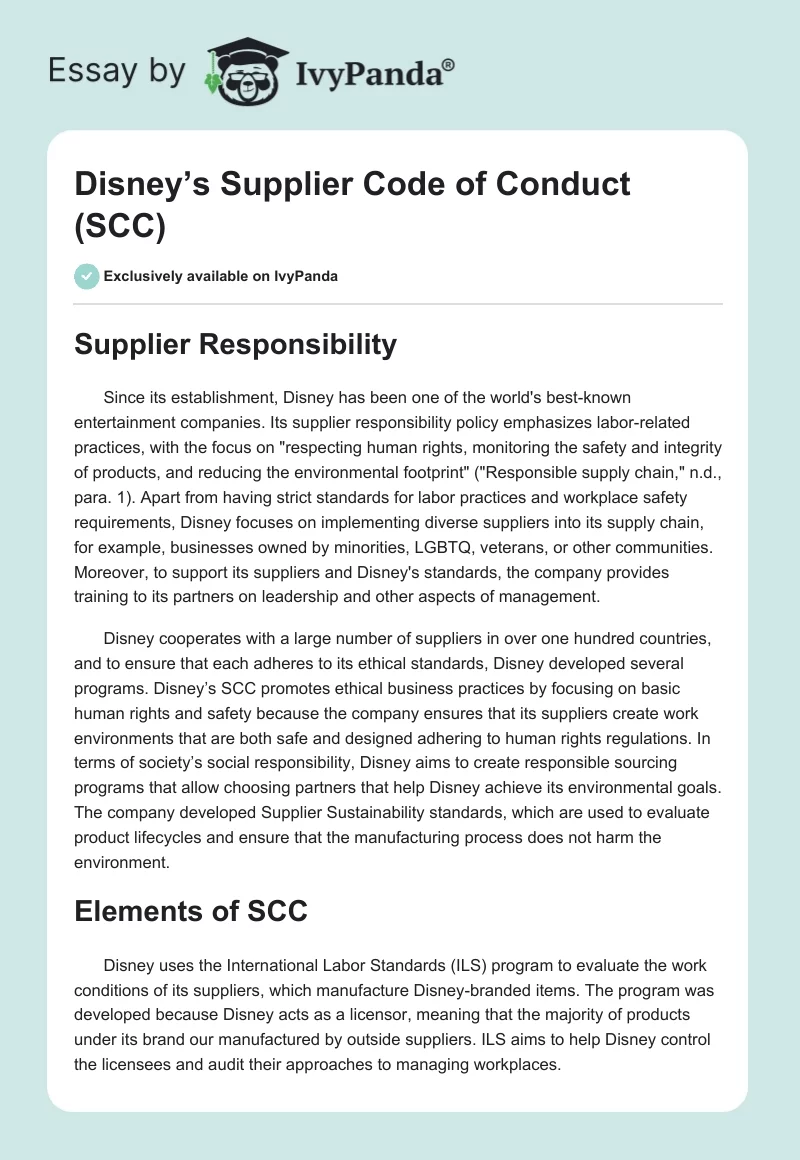 Essay by IvyPanda®

Disney's Supplier Code of Conduct (SCC)

Exclusively available on IvyPanda

Supplier Responsibility

Since its establishment, Disney has been one of the world's best-known entertainment companies. Its supplier responsibility policy emphasizes labor-related practices, with the focus on "respecting human rights, monitoring the safety and integrity of products, and reducing the environmental footprint" ("Responsible supply chain," n.d., para. 1). Apart from having strict standards for labor practices and workplace safety requirements, Disney focuses on implementing diverse suppliers into its supply chain, for example, businesses owned by minorities, LGBTQ, veterans, or other communities. Moreover, to support its suppliers and Disney's standards, the company provides training to its partners on leadership and other aspects of management.

Disney cooperates with a large number of suppliers in over one hundred countries, and to ensure that each adheres to its ethical standards, Disney developed several programs. Disney's SCC promotes ethical business practices by focusing on basic human rights and safety because the company ensures that its suppliers create work environments that are both safe and designed adhering to human rights regulations. In terms of society's social responsibility, Disney aims to create responsible sourcing programs that allow choosing partners that help Disney achieve its environmental goals. The company developed Supplier Sustainability standards, which are used to evaluate product lifecycles and ensure that the manufacturing process does not harm the environment.

Elements of SCC

Disney uses the International Labor Standards (ILS) program to evaluate the work conditions of its suppliers, which manufacture Disney-branded items. The program was developed because Disney acts as a licensor, meaning that the majority of products under its brand our manufactured by outside suppliers. ILS aims to help Disney control the licensees and audit their approaches to managing workplaces.